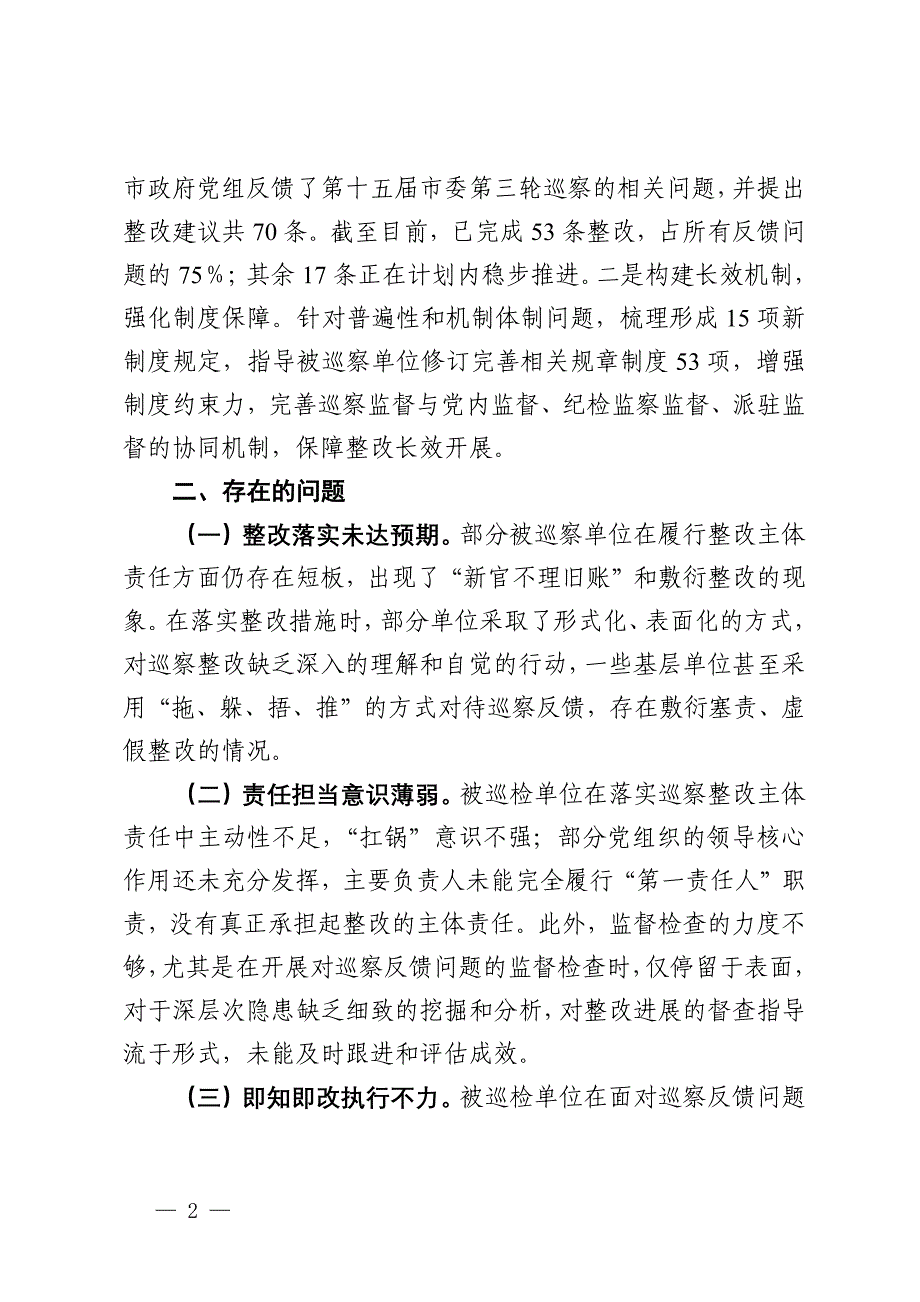 市政府党组反馈了第十五届市委第三轮巡察的相关问题，并提出整改建议共 70 条。截至目前，已完成 53 条整改，占所有反馈问题的 75%；其余 17 条正在计划内稳步推进。二是构建长效机制，强化制度保障。针对普遍性和机制体制问题，梳理形成 15 项新制度规定，指导被巡察单位修订完善相关规章制度 53 项，增强制度约束力，完善巡察监督与党内监督、纪检监察监督、派驻监督的协同机制，保障整改长效开展。

二、存在的问题

（一）整改落实未达预期。部分被巡察单位在履行整改主体责任方面仍存在短板，出现了“新官不理旧账”和敷衍整改的现象。在落实整改措施时，部分单位采取了形式化、表面化的方式，对巡察整改缺乏深入的理解和自觉的行动，一些基层单位甚至采用“拖、躲、捂、推”的方式对待巡察反馈，存在敷衍塞责、虚假整改的情况。

（二）责任担当意识薄弱。被巡检单位在落实巡察整改主体责任中主动性不足，“扛锅”意识不强；部分党组织的领导核心作用还未充分发挥，主要负责人未能完全履行“第一责任人”职责，没有真正承担起整改的主体责任。此外，监督检查的力度不够，尤其是在开展对巡察反馈问题的监督检查时，仅停留于表面，对于深层次隐患缺乏细致的挖掘和分析，对整改进展的督查指导流于形式，未能及时跟进和评估成效。

（三）即知即改执行不力。被巡检单位在面对巡察反馈问题

— 2 —